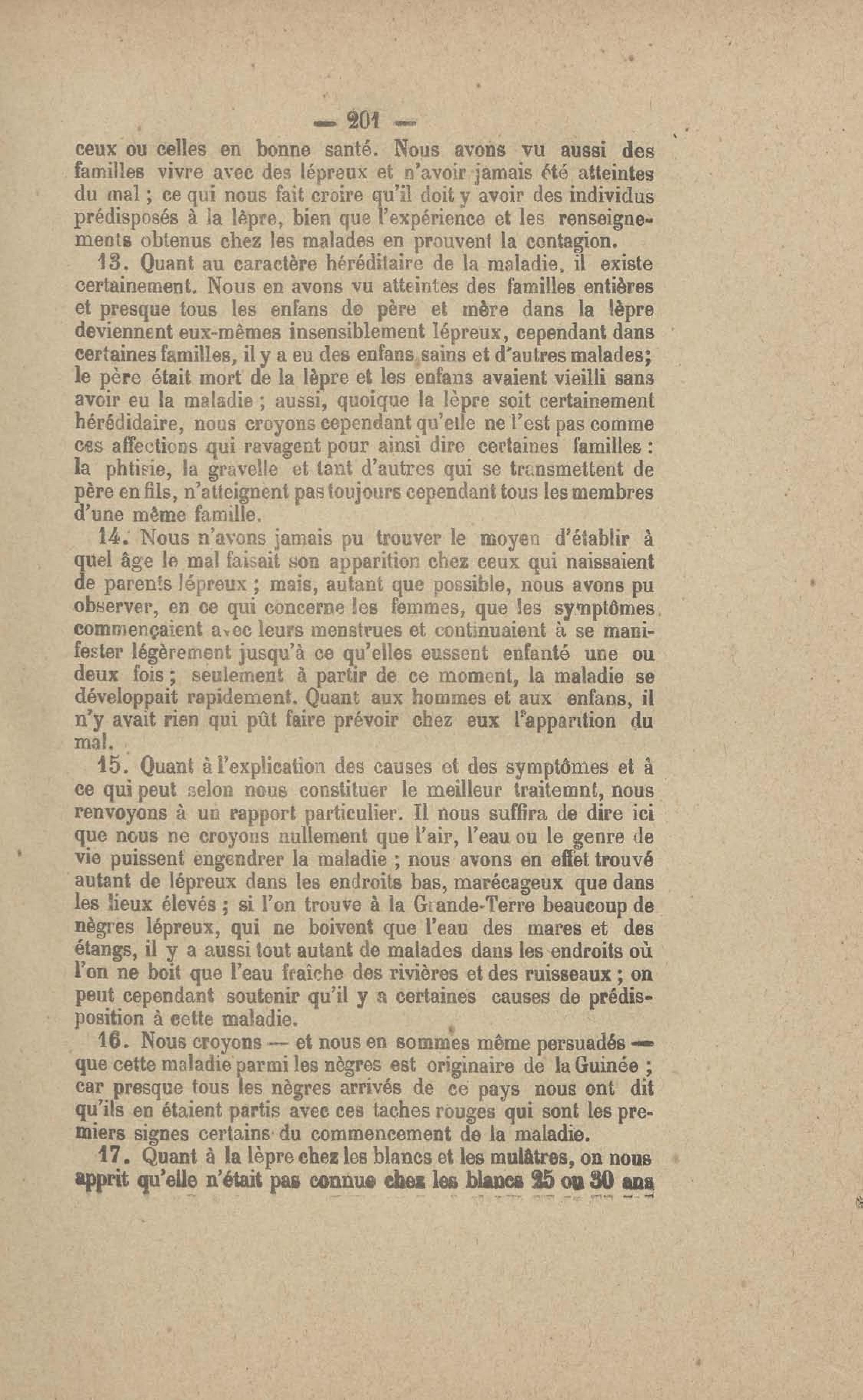 — 201 —

ceux ou celles en bonne santé. Nous avons vu aussi des familles vivre avec des lépreux et n'avoir jamais été atteintes du mal ; ce qui nous fait croire qu'il doit y avoir des individus prédisposés à la lèpre, bien que l'expérience et les renseignements obtenus chez les malades en prouvent la contagion.

13. Quant au caractère héréditaire de la maladie, il existe certainement. Nous en avons vu atteintes des familles entières et presque tous les enfans de père et mère dans la lèpre deviennent eux-mêmes insensiblement lépreux, cependant dans certaines familles, il y a eu des enfans sains et d'autres malades; le père était mort de la lèpre et les enfans avaient vieilli sans avoir eu la maladie ; aussi, quoique la lèpre soit certainement hérédidaire, nous croyons cependant qu'elle ne l'est pas comme ces affections qui ravagent pour ainsi dire certaines familles : la phtisie, la gravelle et tant d'autres qui se transmettent de père en fils, n'atteignent pas toujours cependant tous les membres d'une même famille.

14. Nous n'avons jamais pu trouver le moyen d'établir à quel âge le mal faisait son apparition chez ceux qui naissaient de parents lépreux ; mais, autant que possible, nous avons pu observer, en ce qui concerne les femmes, que les symptômes commençaient avec leurs menstrues et continuaient à se manifester légèrement jusqu'à ce qu'elles eussent enfanté une ou deux fois ; seulement à partir de ce moment, la maladie se développait rapidement. Quant aux hommes et aux enfans, il n'y avait rien qui pût faire prévoir chez eux l'apparition du mal.

15. Quant à l'explication des causes et des symptômes et à ce qui peut selon nous constituer le meilleur traitemnt, nous renvoyons à un rapport particulier. Il nous suffira de dire ici que nous ne croyons nullement que l'air, l'eau ou le genre de vie puissent engendrer la maladie ; nous avons en effet trouvé autant de lépreux dans les endroits bas, marécageux que dans les lieux élevés ; si l'on trouve à la Grande-Terre beaucoup de nègres lépreux, qui ne boivent que l'eau des mares et des étangs, il y a aussi tout autant de malades dans les endroits où l'on ne boit que l'eau fraîche des rivières et des ruisseaux ; on peut cependant soutenir qu'il y a certaines causes de prédisposition à cette maladie.

16. Nous croyons — et nous en sommes même persuadés — que cette maladie parmi les nègres est originaire de la Guinée ; car presque tous les nègres arrivés de ce pays nous ont dit qu'ils en étaient partis avec ces taches rouges qui sont les premiers signes certains du commencement de la maladie.

17. Quant à la lèpre chez les blancs et les mulâtres, on nous apprit qu'elle n'était pas connue chez les blancs 25 ou 30 ans